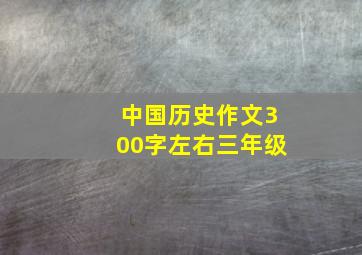 中国历史作文300字左右三年级